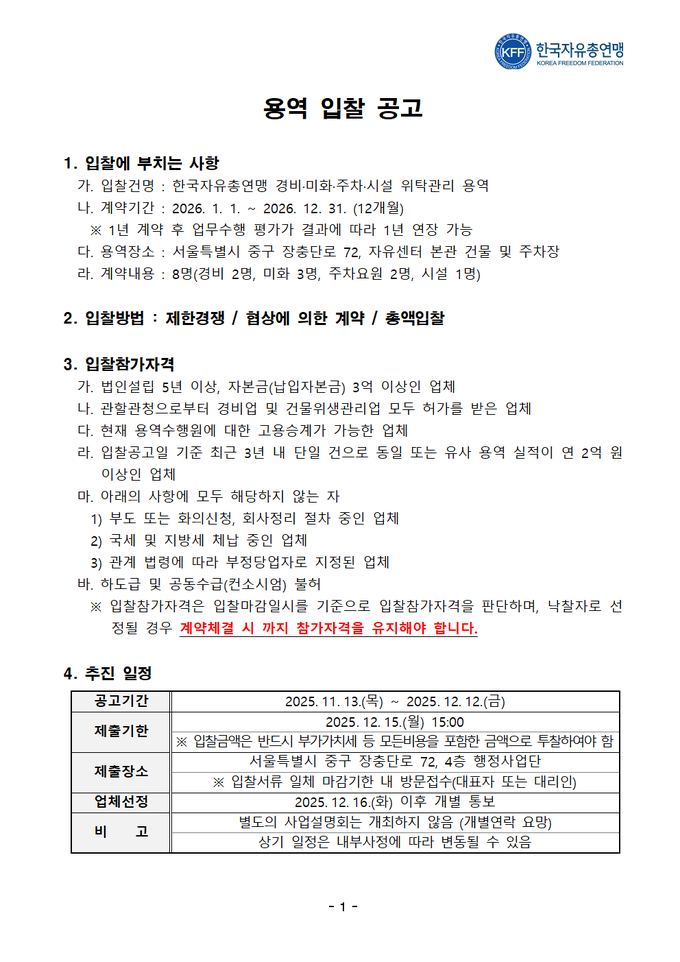 KFF 한국자유총연맹 KOREA FREEDOM FEDERATION

용역 입찰 공고

1. 입찰에 부치는 사항
가. 입찰건명 : 한국자유총연맹 경비·미화·주차·시설 위탁관리 용역
나. 계약기간 : 2026. 1. 1. ~ 2026. 12. 31. (12개월)
※ 1년 계약 후 업무수행 평가가 결과에 따라 1년 연장 가능
다. 용역장소 : 서울특별시 중구 장충단로 72, 자유센터 본관 건물 및 주차장
라. 계약내용 : 8명(경비 2명, 미화 3명, 주차요원 2명, 시설 1명)

2. 입찰방법 : 제한경쟁 / 협상에 의한 계약 / 총액입찰

3. 입찰참가자격
가. 법인설립 5년 이상, 자본금(납입자본금) 3억 이상인 업체
나. 관할관청으로부터 경비업 및 건물위생관리업 모두 허가를 받은 업체
다. 현재 용역수행원에 대한 고용승계가 가능한 업체
라. 입찰공고일 기준 최근 3년 내 단일 건으로 동일 또는 유사 용역 실적이 연 2억 원 이상인 업체
마. 아래의 사항에 모두 해당하지 않는 자
1) 부도 또는 화의신청, 회사정리 절차 중인 업체
2) 국세 및 지방세 체납 중인 업체
3) 관계 법령에 따라 부정당업자로 지정된 업체
바. 하도급 및 공동수급(컨소시엄) 불허
※ 입찰참가자격은 입찰마감일시를 기준으로 입찰참가자격을 판단하며, 낙찰자로 선정될 경우 계약체결 시 까지 참가자격을 유지해야 합니다.

4. 추진 일정

| 공고기간 | 2025. 11. 13.(목) ~ 2025. 12. 12.(금) |
|---|---|
| 제출기한 | 2025. 12. 15.(월) 15:00 |
| | ※ 입찰금액은 반드시 부가가치세 등 모든비용을 포함한 금액으로 투찰하여야 함 |
| 제출장소 | 서울특별시 중구 장충단로 72, 4층 행정사업단 |
| | ※ 입찰서류 일체 마감기한 내 방문접수(대표자 또는 대리인) |
| 업체선정 | 2025. 12. 16.(화) 이후 개별 통보 |
| 비 고 | 별도의 사업설명회는 개최하지 않음 (개별연락 요망) |
| | 상기 일정은 내부사정에 따라 변동될 수 있음 |

- 1 -